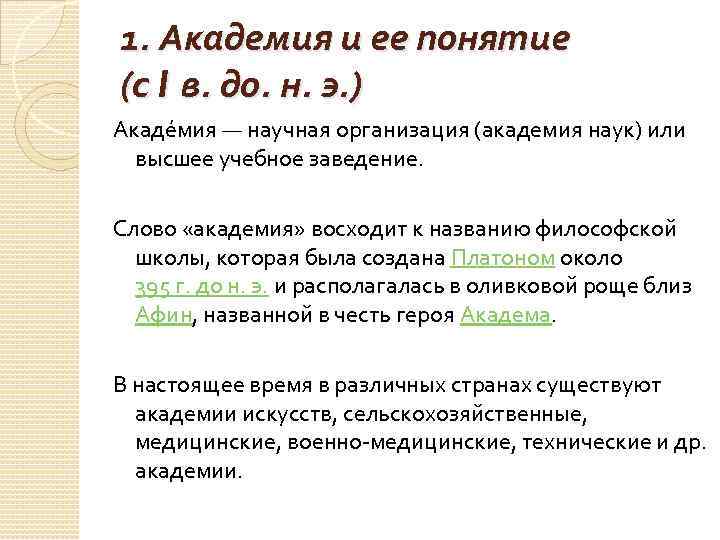 1. Академия и ее понятие (с I в. до. н. э.)

Акаде́мия — научная организация (академия наук) или высшее учебное заведение.

Слово «академия» восходит к названию философской школы, которая была создана Платоном около 395 г. до н. э. и располагалась в оливковой роще близ Афин, названной в честь героя Академа.

В настоящее время в различных странах существуют академии искусств, сельскохозяйственные, медицинские, военно-медицинские, технические и др. академии.